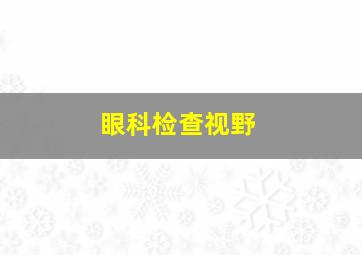 眼科检查视野